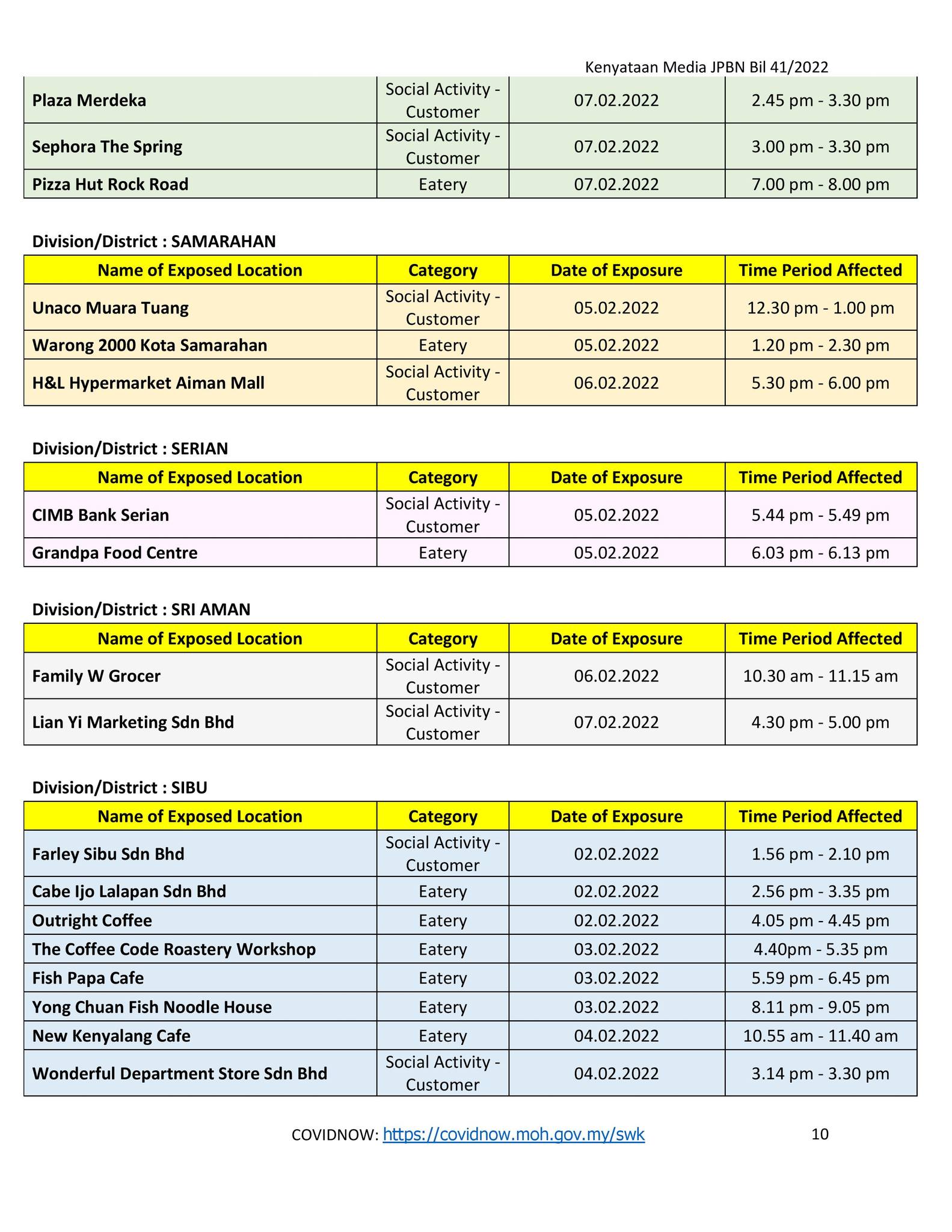 Kenyataan Media JPBN Bil 41/2022

| | | | |
|---|---|---|---|
| Plaza Merdeka | Social Activity - Customer | 07.02.2022 | 2.45 pm - 3.30 pm |
| Sephora The Spring | Social Activity - Customer | 07.02.2022 | 3.00 pm - 3.30 pm |
| Pizza Hut Rock Road | Eatery | 07.02.2022 | 7.00 pm - 8.00 pm |

Division/District : SAMARAHAN

| Name of Exposed Location | Category | Date of Exposure | Time Period Affected |
|---|---|---|---|
| Unaco Muara Tuang | Social Activity - Customer | 05.02.2022 | 12.30 pm - 1.00 pm |
| Warong 2000 Kota Samarahan | Eatery | 05.02.2022 | 1.20 pm - 2.30 pm |
| H&L Hypermarket Aiman Mall | Social Activity - Customer | 06.02.2022 | 5.30 pm - 6.00 pm |

Division/District : SERIAN

| Name of Exposed Location | Category | Date of Exposure | Time Period Affected |
|---|---|---|---|
| CIMB Bank Serian | Social Activity - Customer | 05.02.2022 | 5.44 pm - 5.49 pm |
| Grandpa Food Centre | Eatery | 05.02.2022 | 6.03 pm - 6.13 pm |

Division/District : SRI AMAN

| Name of Exposed Location | Category | Date of Exposure | Time Period Affected |
|---|---|---|---|
| Family W Grocer | Social Activity - Customer | 06.02.2022 | 10.30 am - 11.15 am |
| Lian Yi Marketing Sdn Bhd | Social Activity - Customer | 07.02.2022 | 4.30 pm - 5.00 pm |

Division/District : SIBU

| Name of Exposed Location | Category | Date of Exposure | Time Period Affected |
|---|---|---|---|
| Farley Sibu Sdn Bhd | Social Activity - Customer | 02.02.2022 | 1.56 pm - 2.10 pm |
| Cabe Ijo Lalapan Sdn Bhd | Eatery | 02.02.2022 | 2.56 pm - 3.35 pm |
| Outright Coffee | Eatery | 02.02.2022 | 4.05 pm - 4.45 pm |
| The Coffee Code Roastery Workshop | Eatery | 03.02.2022 | 4.40pm - 5.35 pm |
| Fish Papa Cafe | Eatery | 03.02.2022 | 5.59 pm - 6.45 pm |
| Yong Chuan Fish Noodle House | Eatery | 03.02.2022 | 8.11 pm - 9.05 pm |
| New Kenyalang Cafe | Eatery | 04.02.2022 | 10.55 am - 11.40 am |
| Wonderful Department Store Sdn Bhd | Social Activity - Customer | 04.02.2022 | 3.14 pm - 3.30 pm |

COVIDNOW: https://covidnow.moh.gov.my/swk 10